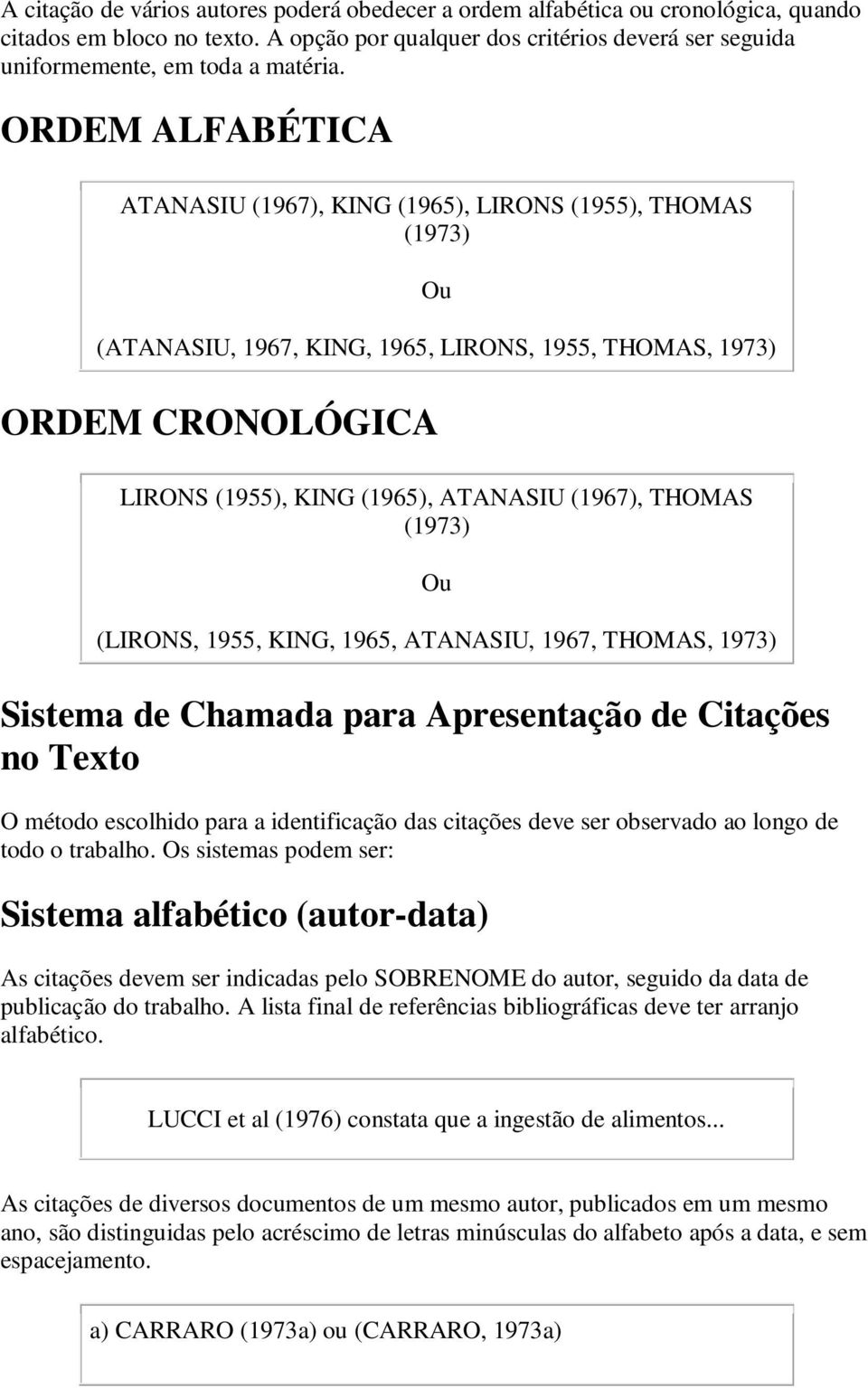 A citação de vários autores poderá obedecer a ordem alfabética ou cronológica, quando citados em bloco no texto. A opção por qualquer dos critérios deverá ser seguida uniformemente, em toda a matéria.

ORDEM ALFABÉTICA

ATANASIU (1967), KING (1965), LIRONS (1955), THOMAS (1973)

Ou

(ATANASIU, 1967, KING, 1965, LIRONS, 1955, THOMAS, 1973)

ORDEM CRONOLÓGICA

LIRONS (1955), KING (1965), ATANASIU (1967), THOMAS (1973)

Ou

(LIRONS, 1955, KING, 1965, ATANASIU, 1967, THOMAS, 1973)

Sistema de Chamada para Apresentação de Citações no Texto

O método escolhido para a identificação das citações deve ser observado ao longo de todo o trabalho. Os sistemas podem ser:

Sistema alfabético (autor-data)

As citações devem ser indicadas pelo SOBRENOME do autor, seguido da data de publicação do trabalho. A lista final de referências bibliográficas deve ter arranjo alfabético.

LUCCI et al (1976) constata que a ingestão de alimentos...

As citações de diversos documentos de um mesmo autor, publicados em um mesmo ano, são distinguidas pelo acréscimo de letras minúsculas do alfabeto após a data, e sem espacejamento.

a) CARRARO (1973a) ou (CARRARO, 1973a)